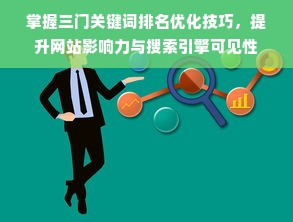 掌握三门关键词排名优化技巧，提升网站影响力与搜索引擎可见性